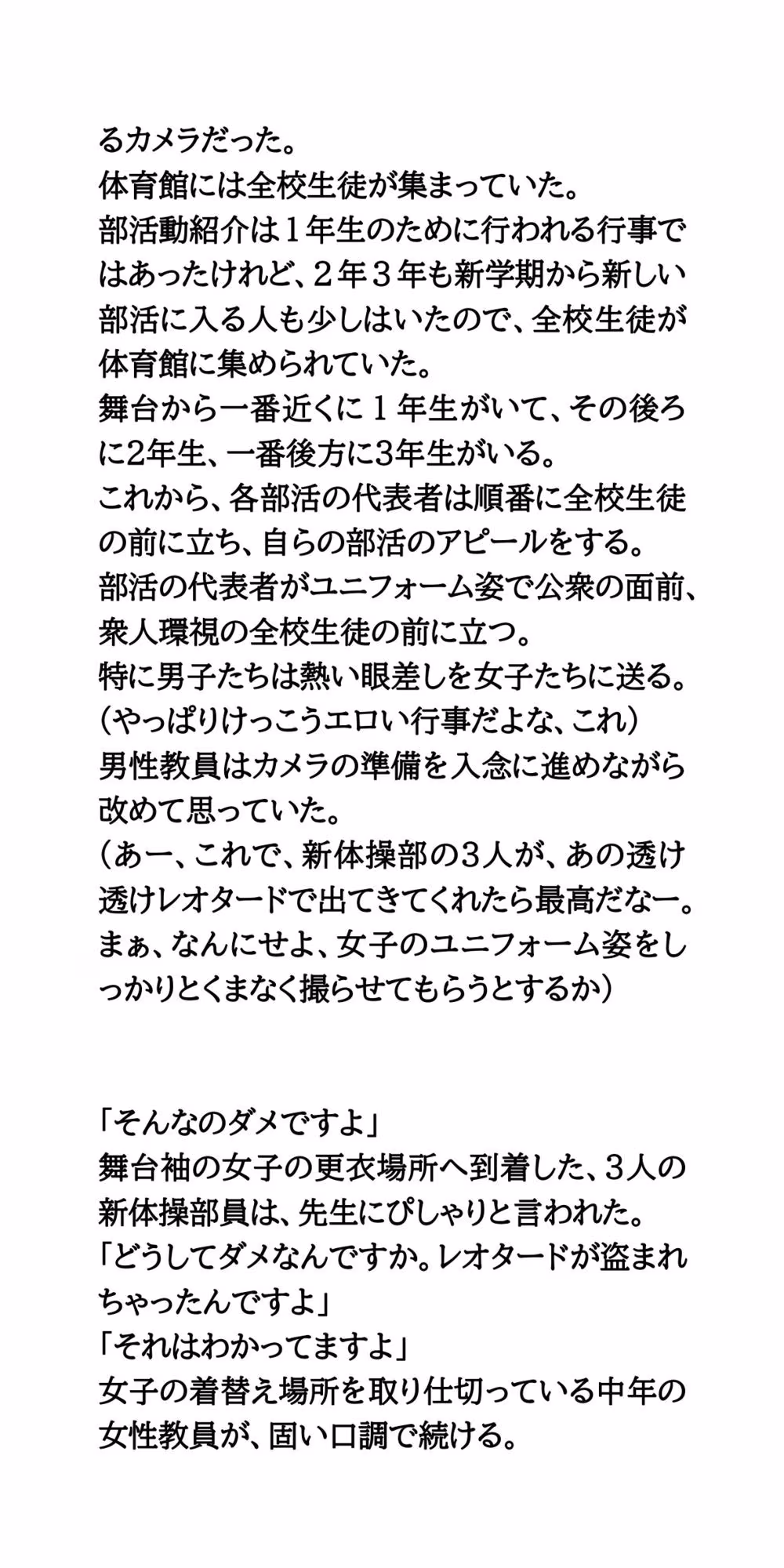 るカメラだった。
体育館には全校生徒が集まっていた。
部活動紹介は１年生のために行われる行事ではあったけれど、２年３年も新学期から新しい部活に入る人も少しはいたので、全校生徒が体育館に集められていた。
舞台から一番近くに１年生がいて、その後ろに2年生、一番後方に3年生がいる。
これから、各部活の代表者は順番に全校生徒の前に立ち、自らの部活のアピールをする。
部活の代表者がユニフォーム姿で公衆の面前、衆人環視の全校生徒の前に立つ。
特に男子たちは熱い眼差しを女子たちに送る。
（やっぱりけっこうエロい行事だよな、これ）
男性教員はカメラの準備を入念に進めながら改めて思っていた。
（あー、これで、新体操部の３人が、あの透け透けレオタードで出てきてくれたら最高だなー。まぁ、なんにせよ、女子のユニフォーム姿をしっかりとくまなく撮らせてもらうとするか）

「そんなのダメですよ」
舞台袖の女子の更衣場所へ到着した、３人の新体操部員は、先生にぴしゃりと言われた。
「どうしてダメなんですか。レオタードが盗まれちゃったんですよ」
「それはわかってますよ」
女子の着替え場所を取り仕切っている中年の女性教員が、固い口調で続ける。